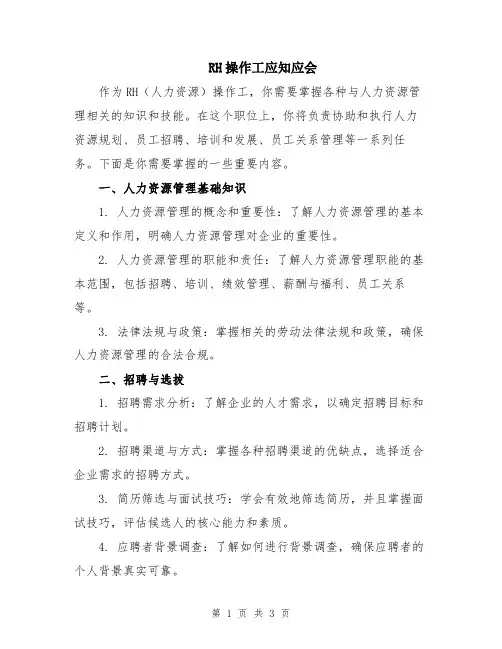 RH操作工应知应会

作为RH（人力资源）操作工，你需要掌握各种与人力资源管理相关的知识和技能。在这个职位上，你将负责协助和执行人力资源规划、员工招聘、培训和发展、员工关系管理等一系列任务。下面是你需要掌握的一些重要内容。

一、人力资源管理基础知识

1. 人力资源管理的概念和重要性：了解人力资源管理的基本定义和作用，明确人力资源管理对企业的重要性。

2. 人力资源管理的职能和责任：了解人力资源管理职能的基本范围，包括招聘、培训、绩效管理、薪酬与福利、员工关系等。

3. 法律法规与政策：掌握相关的劳动法律法规和政策，确保人力资源管理的合法合规。

二、招聘与选拔

1. 招聘需求分析：了解企业的人才需求，以确定招聘目标和招聘计划。

2. 招聘渠道与方式：掌握各种招聘渠道的优缺点，选择适合企业需求的招聘方式。

3. 简历筛选与面试技巧：学会有效地筛选简历，并且掌握面试技巧，评估候选人的核心能力和素质。

4. 应聘者背景调查：了解如何进行背景调查，确保应聘者的个人背景真实可靠。

第 1 页 共 3 页